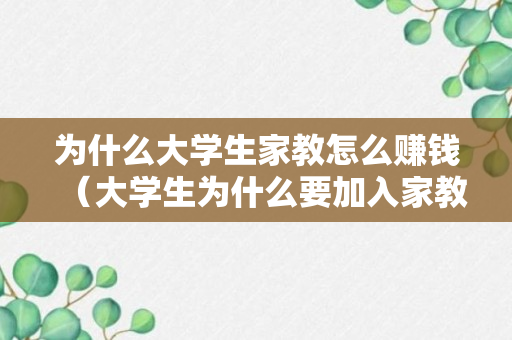 为什么大学生家教怎么赚钱（大学生为什么要加入家教